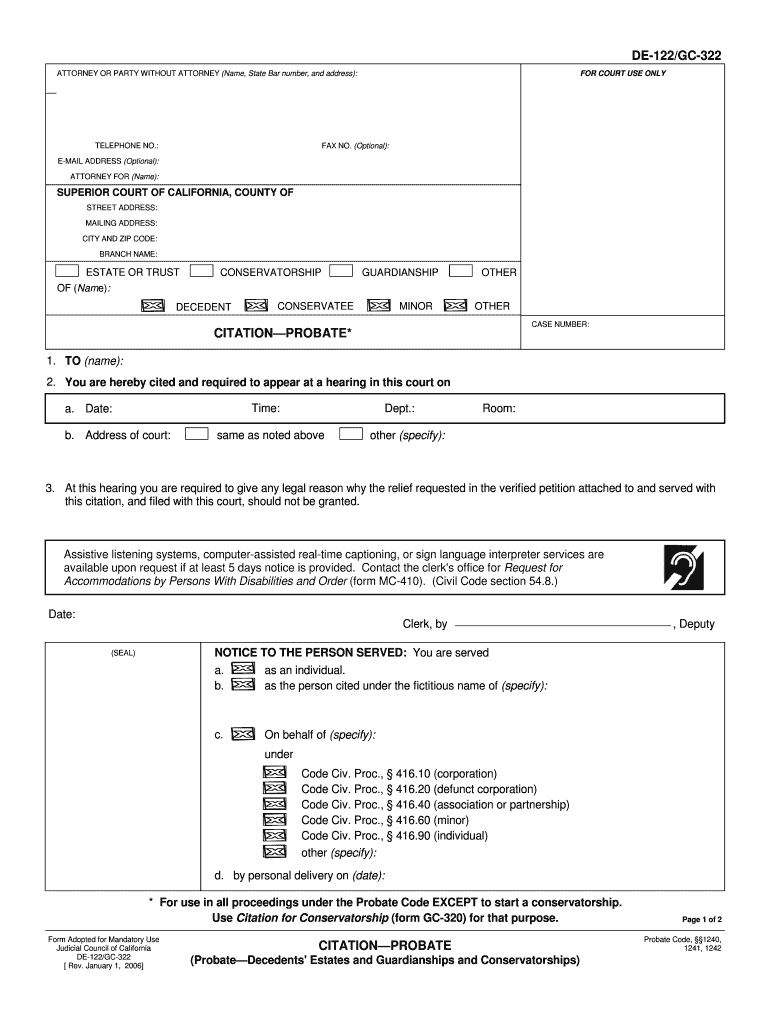 DE-122/GC-322

ATTORNEY OR PARTY WITHOUT ATTORNEY (Name, State Bar number, and address):

FOR COURT USE ONLY

TELEPHONE NO.:

FAX NO. (Optional):

E-MAIL ADDRESS (Optional):

ATTORNEY FOR (Name):

SUPERIOR COURT OF CALIFORNIA, COUNTY OF

STREET ADDRESS:

MAILING ADDRESS:

CITY AND ZIP CODE:

BRANCH NAME:

ESTATE OR TRUST CONSERVATORSHIP GUARDIANSHIP OTHER

OF (Name):

DECEDENT CONSERVATEE MINOR OTHER

CITATION—PROBATE*

CASE NUMBER:

1. TO (name):

2. You are hereby cited and required to appear at a hearing in this court on

a. Date: Time: Dept.: Room:

b. Address of court: same as noted above other (specify):

3. At this hearing you are required to give any legal reason why the relief requested in the verified petition attached to and served with this citation, and filed with this court, should not be granted.

Assistive listening systems, computer-assisted real-time captioning, or sign language interpreter services are available upon request if at least 5 days notice is provided. Contact the clerk's office for Request for Accommodations by Persons With Disabilities and Order (form MC-410). (Civil Code section 54.8.)

Date:

Clerk, by , Deputy

(SEAL)

NOTICE TO THE PERSON SERVED: You are served

a. as an individual.

b. as the person cited under the fictitious name of (specify):

c. On behalf of (specify):

under

Code Civ. Proc., § 416.10 (corporation)

Code Civ. Proc., § 416.20 (defunct corporation)

Code Civ. Proc., § 416.40 (association or partnership)

Code Civ. Proc., § 416.60 (minor)

Code Civ. Proc., § 416.90 (individual)

other (specify):

d. by personal delivery on (date):

* For use in all proceedings under the Probate Code EXCEPT to start a conservatorship. Use Citation for Conservatorship (form GC-320) for that purpose.

Page 1 of 2

Form Adopted for Mandatory Use
Judicial Council of California
DE-122/GC-322
[ Rev. January 1, 2006]

CITATION—PROBATE
(Probate—Decedents' Estates and Guardianships and Conservatorships)

Probate Code, §§1240, 1241, 1242